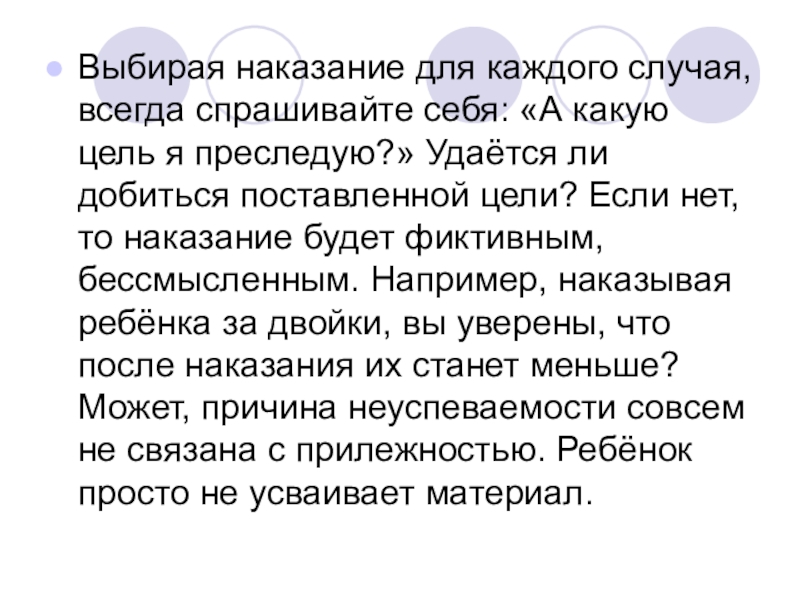 • Выбирая наказание для каждого случая, всегда спрашивайте себя: «А какую цель я преследую?» Удаётся ли добиться поставленной цели? Если нет, то наказание будет фиктивным, бессмысленным. Например, наказывая ребёнка за двойки, вы уверены, что после наказания их станет меньше? Может, причина неуспеваемости совсем не связана с прилежностью. Ребёнок просто не усваивает материал.